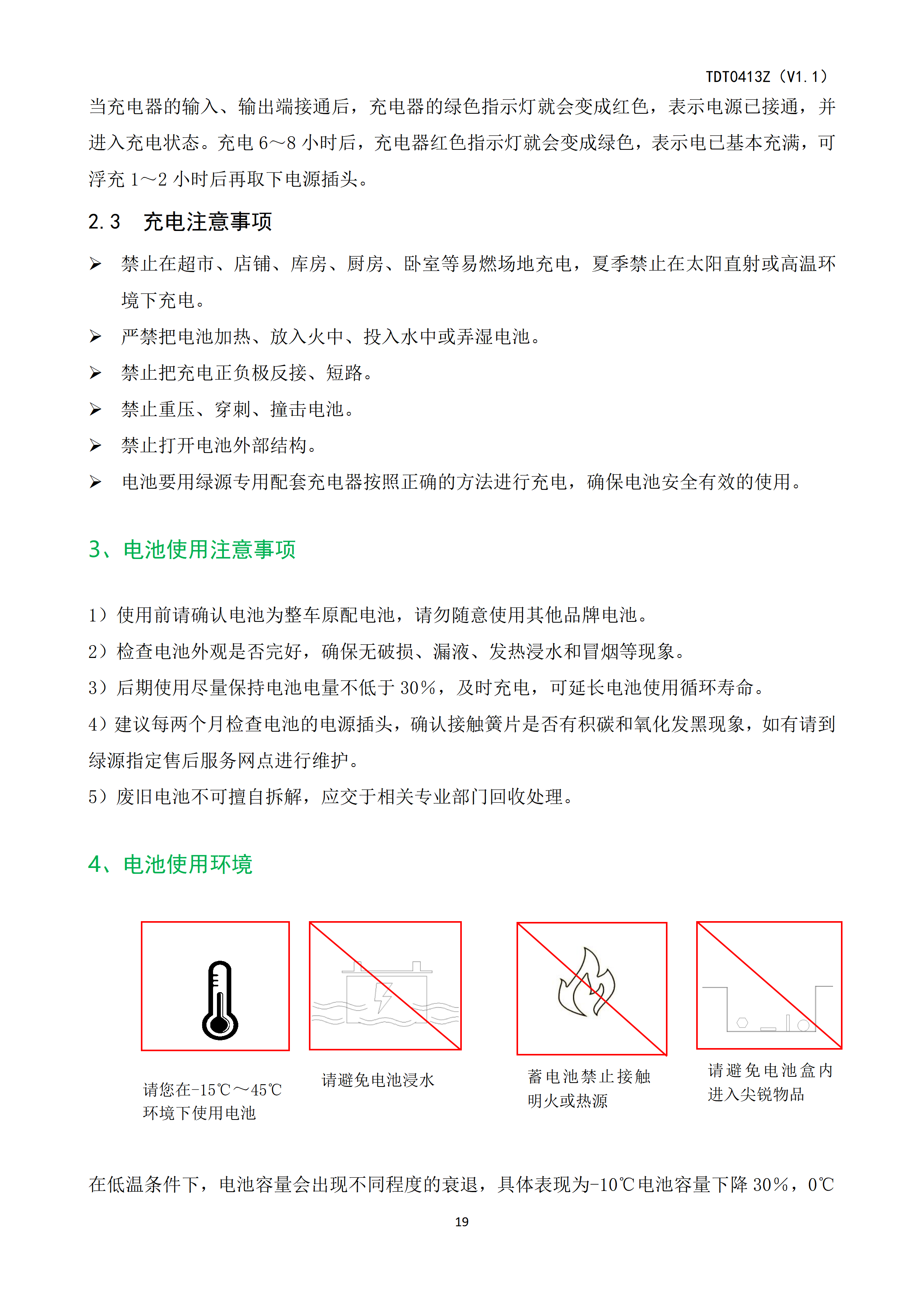 TDT0413Z（V1.1）

当充电器的输入、输出端接通后，充电器的绿色指示灯就会变成红色，表示电源已接通，并进入充电状态。充电 6～8 小时后，充电器红色指示灯就会变成绿色，表示电已基本充满，可浮充 1～2 小时后再取下电源插头。

2.3　充电注意事项

➢ 禁止在超市、店铺、库房、厨房、卧室等易燃场地充电，夏季禁止在太阳直射或高温环境下充电。
➢ 严禁把电池加热、放入火中、投入水中或弄湿电池。
➢ 禁止把充电正负极反接、短路。
➢ 禁止重压、穿刺、撞击电池。
➢ 禁止打开电池外部结构。
➢ 电池要用绿源专用配套充电器按照正确的方法进行充电，确保电池安全有效的使用。

3、电池使用注意事项

1）使用前请确认电池为整车原配电池，请勿随意使用其他品牌电池。
2）检查电池外观是否完好，确保无破损、漏液、发热浸水和冒烟等现象。
3）后期使用尽量保持电池电量不低于 30%，及时充电，可延长电池使用循环寿命。
4）建议每两个月检查电池的电源插头，确认接触簧片是否有积碳和氧化发黑现象，如有请到绿源指定售后服务网点进行维护。
5）废旧电池不可擅自拆解，应交于相关专业部门回收处理。

4、电池使用环境

请您在-15℃～45℃环境下使用电池

请避免电池浸水

蓄电池禁止接触明火或热源

请避免电池盒内进入尖锐物品

在低温条件下，电池容量会出现不同程度的衰退，具体表现为-10℃电池容量下降 30%，0℃

19